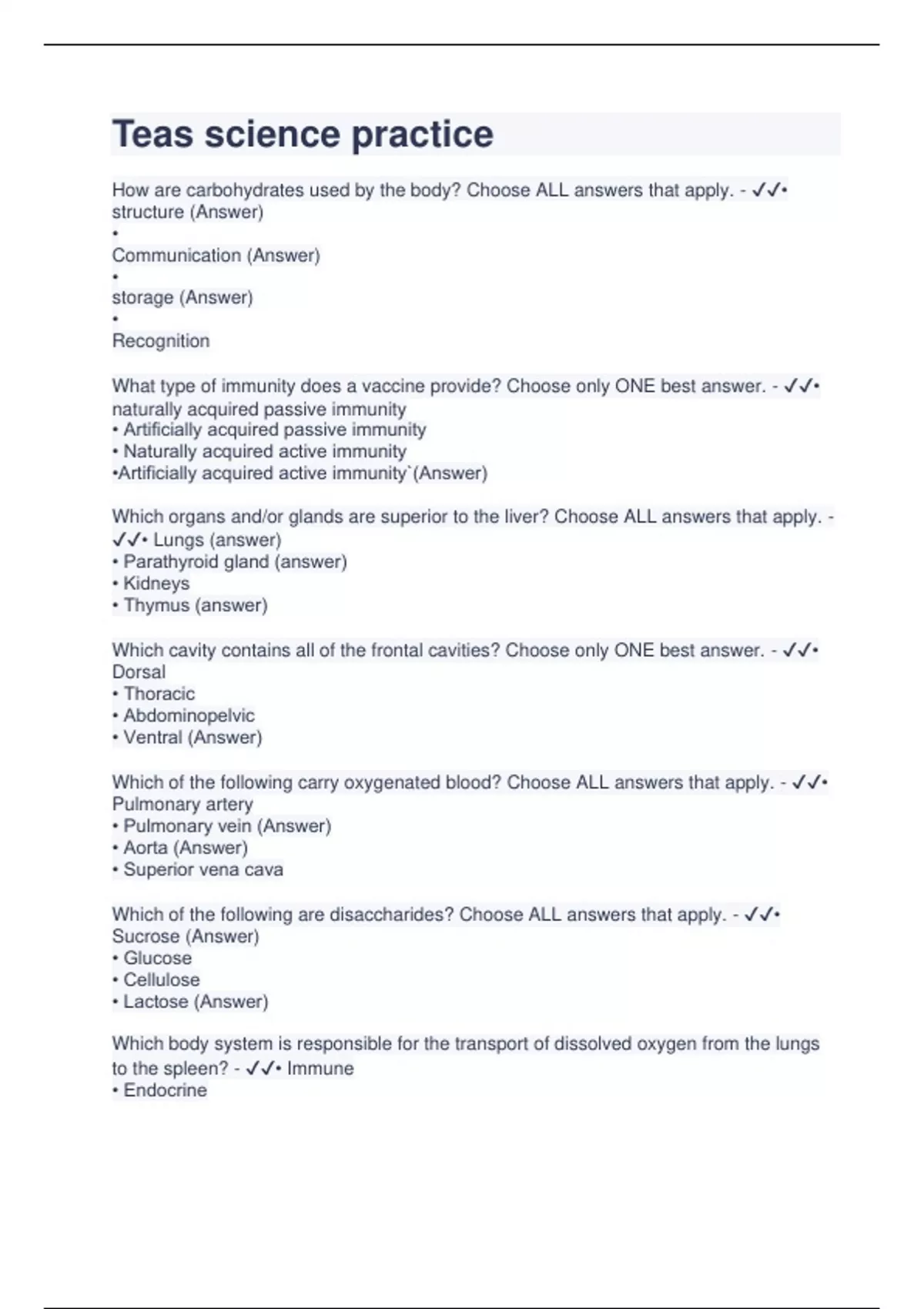 Teas science practice

How are carbohydrates used by the body? Choose ALL answers that apply. - ✓✓• structure (Answer)
•
Communication (Answer)
•
storage (Answer)
•
Recognition

What type of immunity does a vaccine provide? Choose only ONE best answer. - ✓✓• naturally acquired passive immunity
• Artificially acquired passive immunity
• Naturally acquired active immunity
•Artificially acquired active immunity`(Answer)

Which organs and/or glands are superior to the liver? Choose ALL answers that apply. - ✓✓• Lungs (answer)
• Parathyroid gland (answer)
• Kidneys
• Thymus (answer)

Which cavity contains all of the frontal cavities? Choose only ONE best answer. - ✓✓• Dorsal
• Thoracic
• Abdominopelvic
• Ventral (Answer)

Which of the following carry oxygenated blood? Choose ALL answers that apply. - ✓✓• Pulmonary artery
• Pulmonary vein (Answer)
• Aorta (Answer)
• Superior vena cava

Which of the following are disaccharides? Choose ALL answers that apply. - ✓✓• Sucrose (Answer)
• Glucose
• Cellulose
• Lactose (Answer)

Which body system is responsible for the transport of dissolved oxygen from the lungs to the spleen? - ✓✓• Immune
• Endocrine